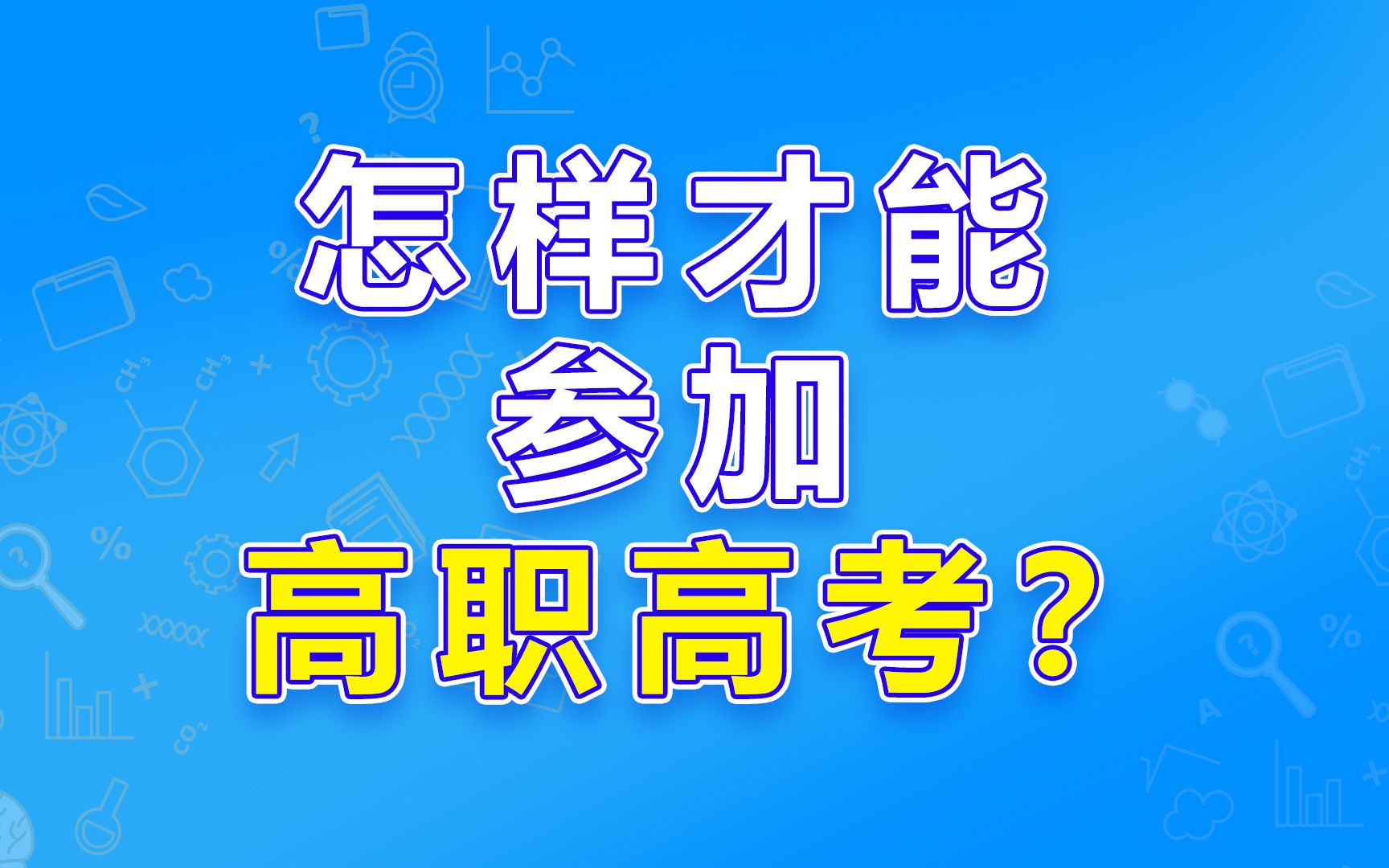 怎样才能
参加
高职高考？